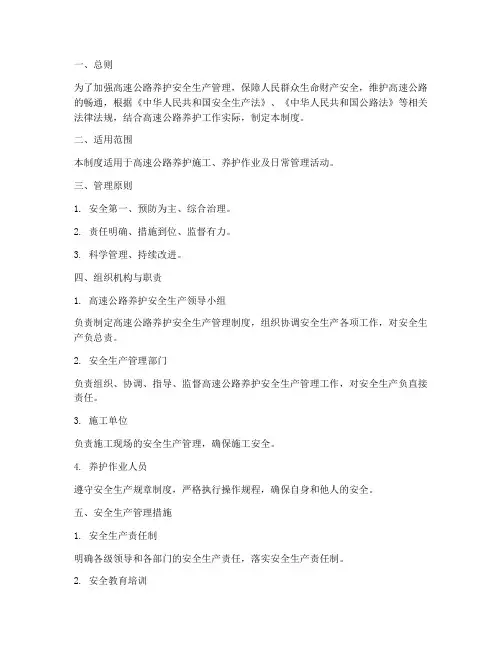 一、总则

为了加强高速公路养护安全生产管理，保障人民群众生命财产安全，维护高速公路的畅通，根据《中华人民共和国安全生产法》、《中华人民共和国公路法》等相关法律法规，结合高速公路养护工作实际，制定本制度。

二、适用范围

本制度适用于高速公路养护施工、养护作业及日常管理活动。

三、管理原则

1. 安全第一、预防为主、综合治理。

2. 责任明确、措施到位、监督有力。

3. 科学管理、持续改进。

四、组织机构与职责

1. 高速公路养护安全生产领导小组

负责制定高速公路养护安全生产管理制度，组织协调安全生产各项工作，对安全生产负总责。

2. 安全生产管理部门

负责组织、协调、指导、监督高速公路养护安全生产管理工作，对安全生产负直接责任。

3. 施工单位

负责施工现场的安全生产管理，确保施工安全。

4. 养护作业人员

遵守安全生产规章制度，严格执行操作规程，确保自身和他人的安全。

五、安全生产管理措施

1. 安全生产责任制

明确各级领导和各部门的安全生产责任，落实安全生产责任制。

2. 安全教育培训